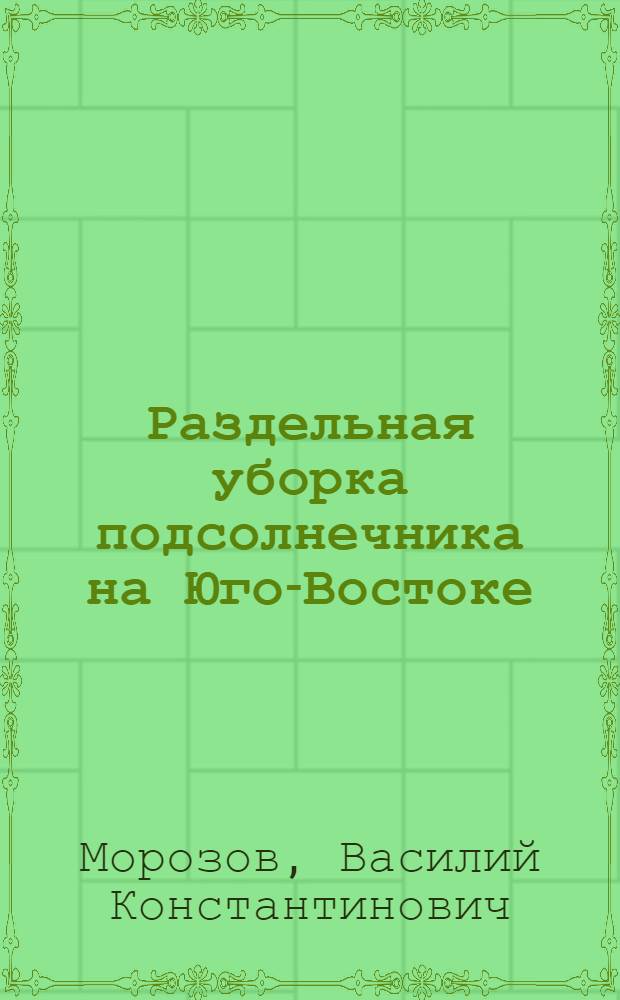 Раздельная уборка подсолнечника на Юго-Востоке

Морозов, Василий Константинович